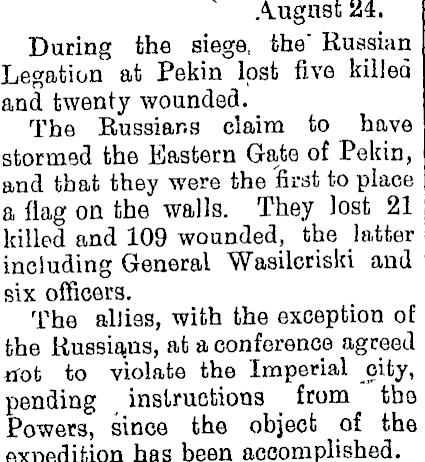 August 24.

During the siege, the Russian Legation at Pekin lost five killed and twenty wounded.

The Russians claim to have stormed the Eastern Gate of Pekin, and that they were the first to place a flag on the walls. They lost 21 killed and 109 wounded, the latter including General Wasilcriski and six officers.

The allies, with the exception of the Russians, at a conference agreed not to violate the Imperial city, pending instructions from the Powers, since the object of the expedition has been accomplished.